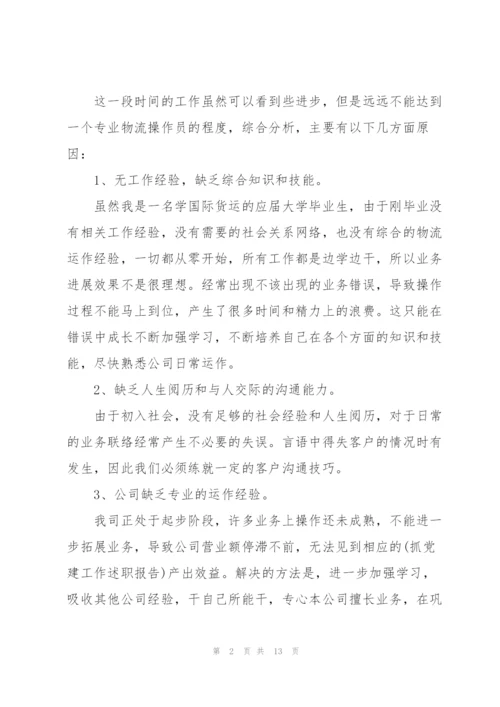 这一段时间的工作虽然可以看到些进步，但是远远不能达到一个专业物流操作员的程度，综合分析，主要有以下几方面原因：

1、无工作经验，缺乏综合知识和技能。

虽然我是一名学国际货运的应届大学毕业生，由于刚毕业没有相关工作经验，没有需要的社会关系网络，也没有综合的物流运作经验，一切都从零开始，所有工作都是边学边干，所以业务进展效果不是很理想。经常出现不该出现的业务错误，导致操作过程不能马上到位，产生了很多时间和精力上的浪费。这只能在错误中成长不断加强学习，不断培养自己在各个方面的知识和技能，尽快熟悉公司日常运作。

2、缺乏人生阅历和与人交际的沟通能力。

由于初入社会，没有足够的社会经验和人生阅历，对于日常的业务联络经常产生不必要的失误。言语中得失客户的情况时有发生，因此我们必须练就一定的客户沟通技巧。

3、公司缺乏专业的运作经验。

我司正处于起步阶段，许多业务上操作还未成熟，不能进一步拓展业务，导致公司营业额停滞不前，无法见到相应的(抓党建工作述职报告)产出效益。解决的方法是，进一步加强学习，吸收其他公司经验，干自己所能干，专心本公司擅长业务，在巩

第 2 页 共 13 页